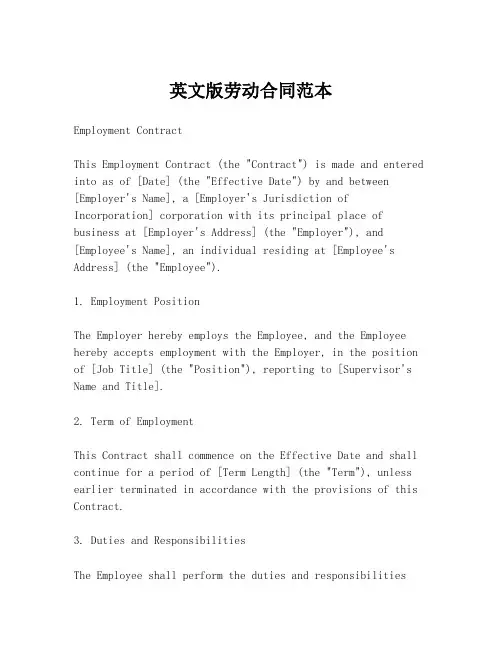 英文版劳动合同范本

Employment Contract

This Employment Contract (the "Contract") is made and entered into as of [Date] (the "Effective Date") by and between [Employer's Name], a [Employer's Jurisdiction of Incorporation] corporation with its principal place of business at [Employer's Address] (the "Employer"), and [Employee's Name], an individual residing at [Employee's Address] (the "Employee").

1. Employment Position

The Employer hereby employs the Employee, and the Employee hereby accepts employment with the Employer, in the position of [Job Title] (the "Position"), reporting to [Supervisor's Name and Title].

2. Term of Employment

This Contract shall commence on the Effective Date and shall continue for a period of [Term Length] (the "Term"), unless earlier terminated in accordance with the provisions of this Contract.

3. Duties and Responsibilities

The Employee shall perform the duties and responsibilities